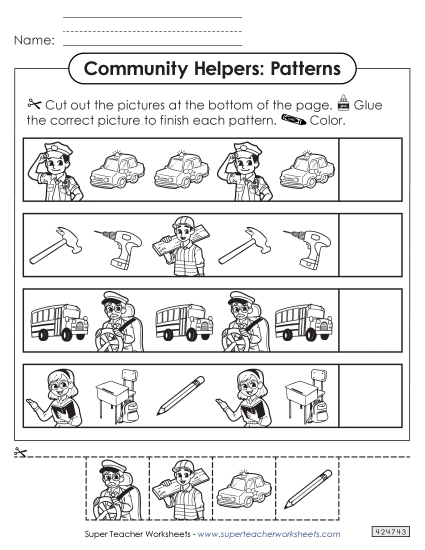 Name:

Community Helpers: Patterns

Cut out the pictures at the bottom of the page. Glue the correct picture to finish each pattern. Color.

Super Teacher Worksheets - www.superteacherworksheets.com

424743